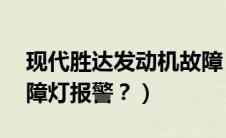 现代胜达发动机故障
障灯报警？）